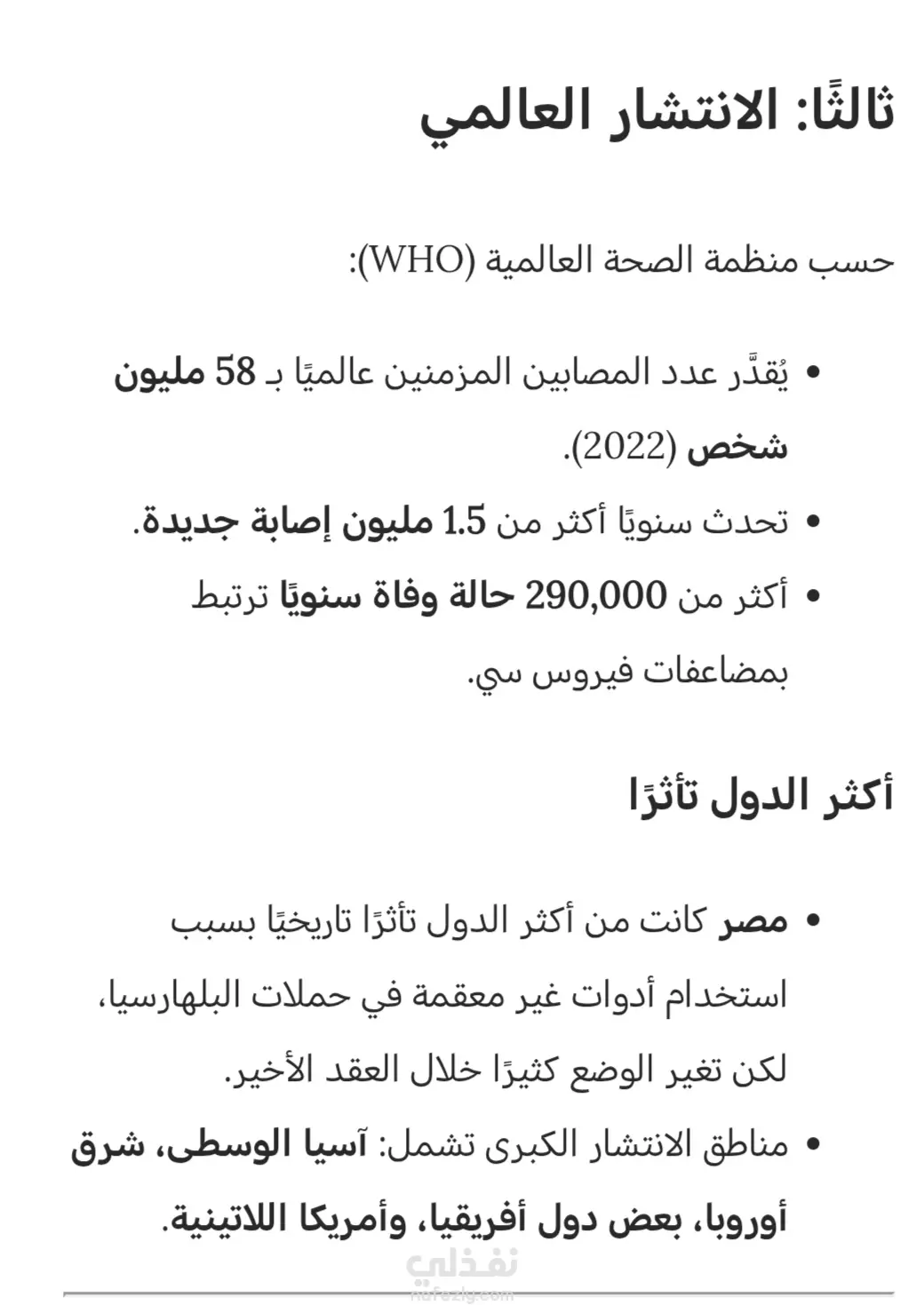 ثالثًا: الانتشار العالمي

حسب منظمة الصحة العالمية (WHO):

• يُقدَّر عدد المصابين المزمنين عالميًا بـ 58 مليون شخص (2022).
• تحدث سنويًا أكثر من 1.5 مليون إصابة جديدة.
• أكثر من 290,000 حالة وفاة سنويًا ترتبط بمضاعفات فيروس سي.

أكثر الدول تأثرًا

• مصر كانت من أكثر الدول تأثرًا تاريخيًا بسبب استخدام أدوات غير معقمة في حملات البلهارسيا، لكن تغير الوضع كثيرًا خلال العقد الأخير.
• مناطق الانتشار الكبرى تشمل: آسيا الوسطى، شرق أوروبا، بعض دول أفريقيا، وأمريكا اللاتينية.

نفذلي
nafezly.com